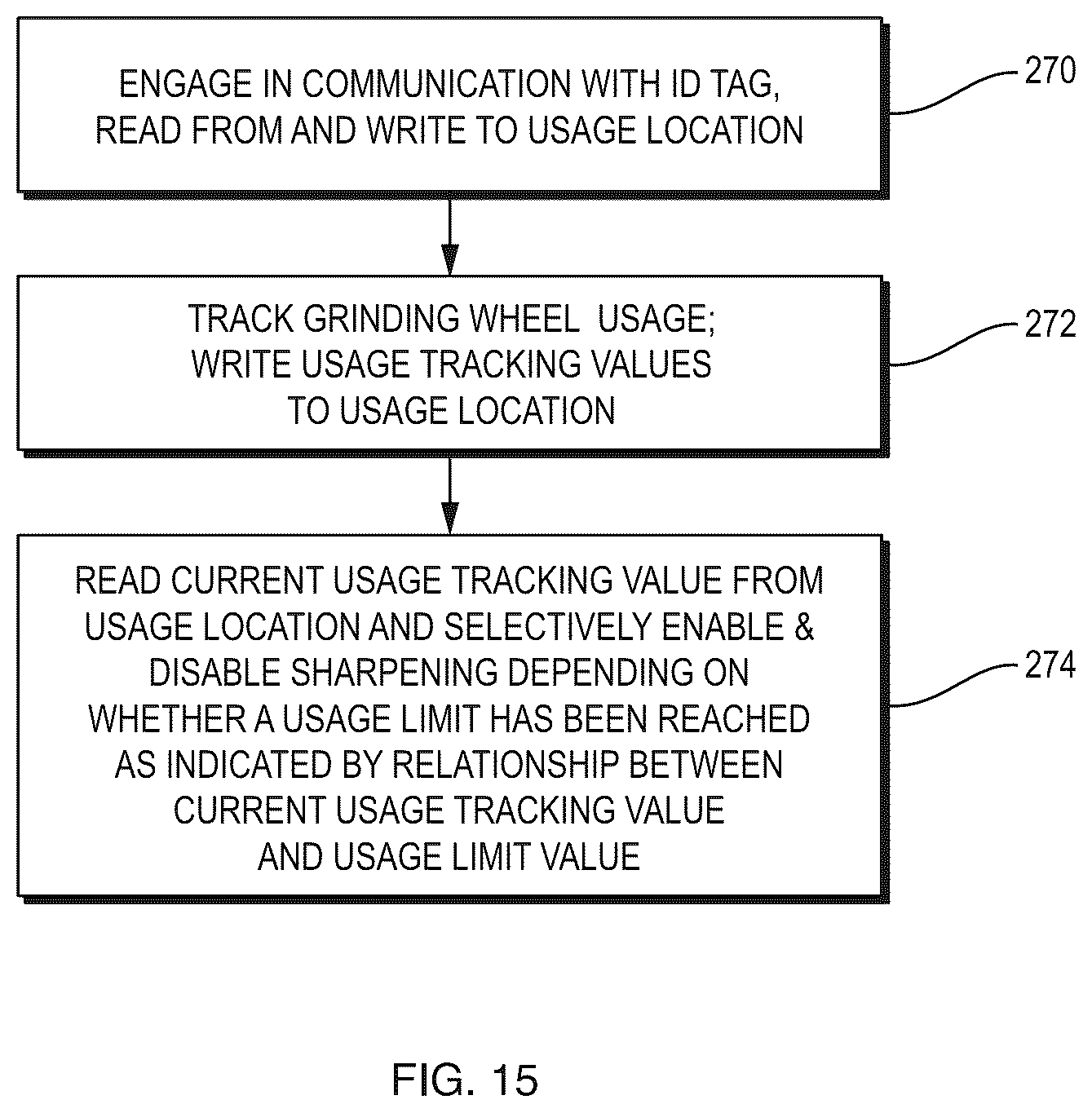 ENGAGE IN COMMUNICATION WITH ID TAG, READ FROM AND WRITE TO USAGE LOCATION

270

TRACK GRINDING WHEEL USAGE; WRITE USAGE TRACKING VALUES TO USAGE LOCATION

272

READ CURRENT USAGE TRACKING VALUE FROM USAGE LOCATION AND SELECTIVELY ENABLE & DISABLE SHARPENING DEPENDING ON WHETHER A USAGE LIMIT HAS BEEN REACHED AS INDICATED BY RELATIONSHIP BETWEEN CURRENT USAGE TRACKING VALUE AND USAGE LIMIT VALUE

274

FIG. 15